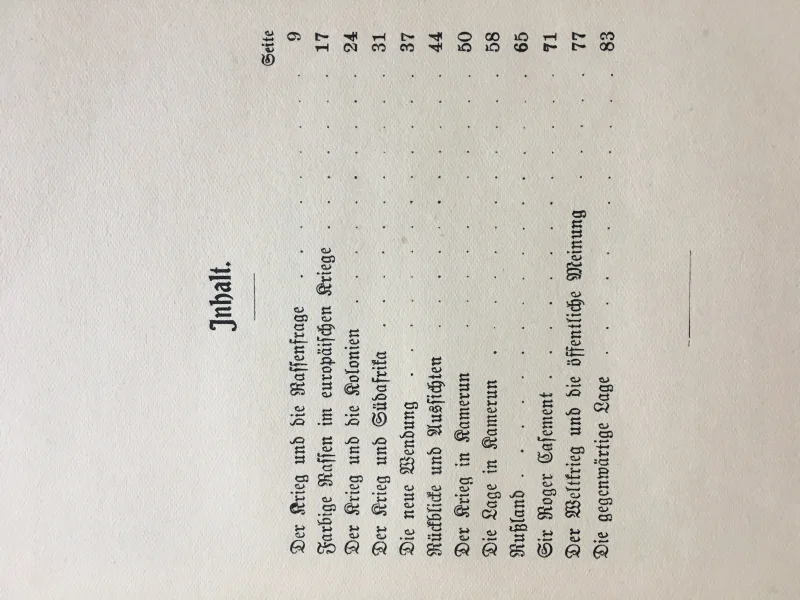 Inhalt.

Seite

Der Krieg und die Rassenfrage 9
Farbige Rassen im europäischen Kriege 17
Der Krieg und die Kolonien 24
Der Krieg und Südafrika 31
Die neue Wendung 37
Rückblicke und Aussichten 44
Der Krieg in Kamerun 50
Die Lage in Kamerun 58
Rußland 65
Sir Roger Casement 71
Der Weltkrieg und die öffentliche Meinung 77
Die gegenwärtige Lage 83